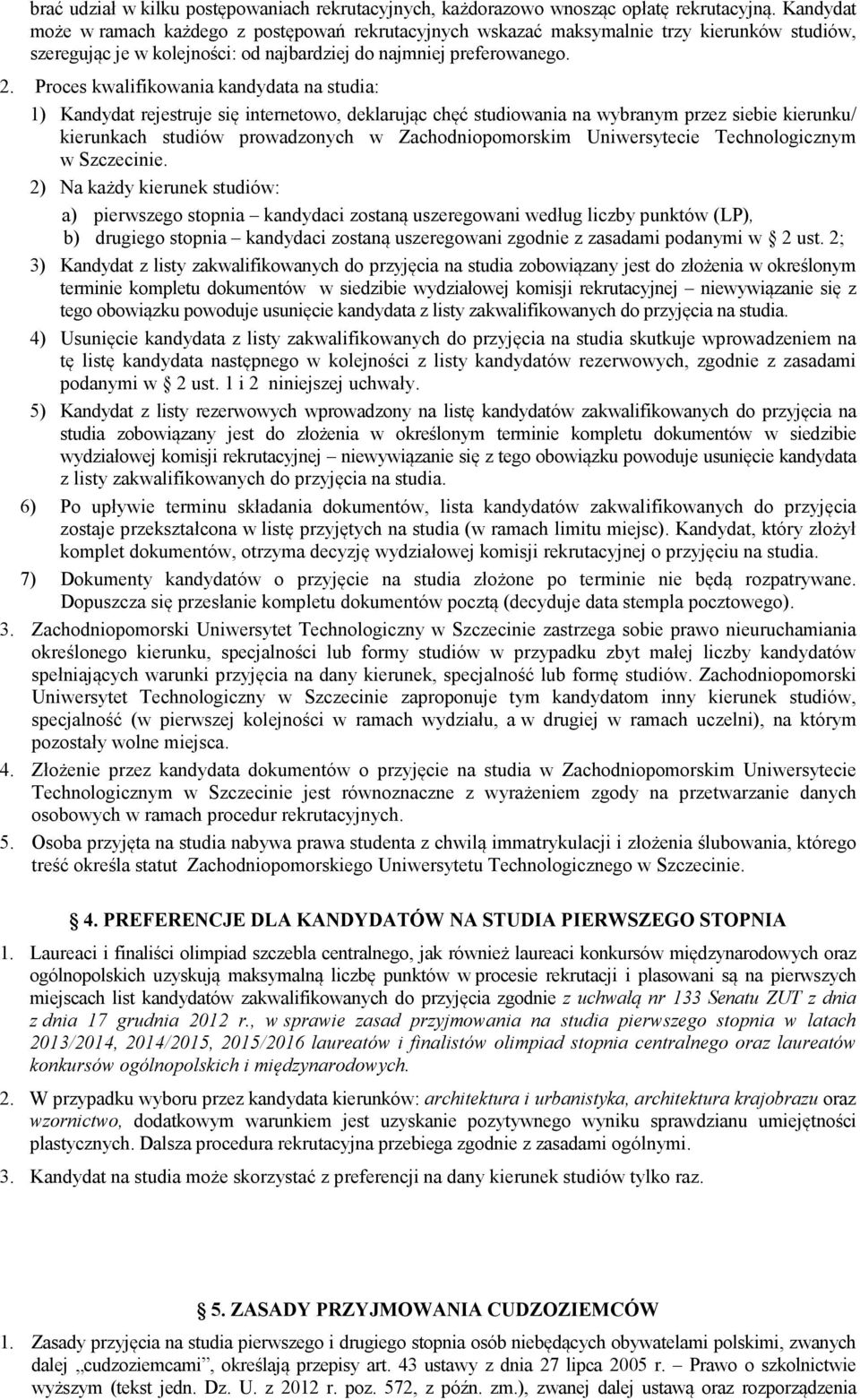 brać udział w kilku postępowaniach rekrutacyjnych, każdorazowo wnosząc opłatę rekrutacyjną. Kandydat może w ramach każdego z postępowań rekrutacyjnych wskazać maksymalnie trzy kierunków studiów, szeregując je w kolejności: od najbardziej do najmniej preferowanego.

2. Proces kwalifikowania kandydata na studia:

1) Kandydat rejestruje się internetowo, deklarując chęć studiowania na wybranym przez siebie kierunku/ kierunkach studiów prowadzonych w Zachodniopomorskim Uniwersytecie Technologicznym w Szczecinie.

2) Na każdy kierunek studiów:

a) pierwszego stopnia – kandydaci zostaną uszeregowani według liczby punktów (LP),

b) drugiego stopnia – kandydaci zostaną uszeregowani zgodnie z zasadami podanymi w § 2 ust. 2;

3) Kandydat z listy zakwalifikowanych do przyjęcia na studia zobowiązany jest do złożenia w określonym terminie kompletu dokumentów w siedzibie wydziałowej komisji rekrutacyjnej – niewywiązanie się z tego obowiązku powoduje usunięcie kandydata z listy zakwalifikowanych do przyjęcia na studia.

4) Usunięcie kandydata z listy zakwalifikowanych do przyjęcia na studia skutkuje wprowadzeniem na tę listę kandydata następnego w kolejności z listy kandydatów rezerwowych, zgodnie z zasadami podanymi w § 2 ust. 1 i 2 niniejszej uchwały.

5) Kandydat z listy rezerwowych wprowadzony na listę kandydatów zakwalifikowanych do przyjęcia na studia zobowiązany jest do złożenia w określonym terminie kompletu dokumentów w siedzibie wydziałowej komisji rekrutacyjnej – niewywiązanie się z tego obowiązku powoduje usunięcie kandydata z listy zakwalifikowanych do przyjęcia na studia.

6) Po upływie terminu składania dokumentów, lista kandydatów zakwalifikowanych do przyjęcia zostaje przekształcona w listę przyjętych na studia (w ramach limitu miejsc). Kandydat, który złożył komplet dokumentów, otrzyma decyzję wydziałowej komisji rekrutacyjnej o przyjęciu na studia.

7) Dokumenty kandydatów o przyjęcie na studia złożone po terminie nie będą rozpatrywane. Dopuszcza się przesłanie kompletu dokumentów pocztą (decyduje data stempla pocztowego).

3. Zachodniopomorski Uniwersytet Technologiczny w Szczecinie zastrzega sobie prawo nieuruchamiania określonego kierunku, specjalności lub formy studiów w przypadku zbyt małej liczby kandydatów spełniających warunki przyjęcia na dany kierunek, specjalność lub formę studiów. Zachodniopomorski Uniwersytet Technologiczny w Szczecinie zaproponuje tym kandydatom inny kierunek studiów, specjalność (w pierwszej kolejności w ramach wydziału, a w drugiej w ramach uczelni), na którym pozostały wolne miejsca.

4. Złożenie przez kandydata dokumentów o przyjęcie na studia w Zachodniopomorskim Uniwersytecie Technologicznym w Szczecinie jest równoznaczne z wyrażeniem zgody na przetwarzanie danych osobowych w ramach procedur rekrutacyjnych.

5. Osoba przyjęta na studia nabywa prawa studenta z chwilą immatrykulacji i złożenia ślubowania, którego treść określa statut Zachodniopomorskiego Uniwersytetu Technologicznego w Szczecinie.

§ 4. PREFERENCJE DLA KANDYDATÓW NA STUDIA PIERWSZEGO STOPNIA

1. Laureaci i finaliści olimpiad szczebla centralnego, jak również laureaci konkursów międzynarodowych oraz ogólnopolskich uzyskują maksymalną liczbę punktów w procesie rekrutacji i plasowani są na pierwszych miejscach list kandydatów zakwalifikowanych do przyjęcia zgodnie z uchwałą nr 133 Senatu ZUT z dnia z dnia 17 grudnia 2012 r., w sprawie zasad przyjmowania na studia pierwszego stopnia w latach 2013/2014, 2014/2015, 2015/2016 laureatów i finalistów olimpiad stopnia centralnego oraz laureatów konkursów ogólnopolskich i międzynarodowych.

2. W przypadku wyboru przez kandydata kierunków: architektura i urbanistyka, architektura krajobrazu oraz wzornictwo, dodatkowym warunkiem jest uzyskanie pozytywnego wyniku sprawdzianu umiejętności plastycznych. Dalsza procedura rekrutacyjna przebiega zgodnie z zasadami ogólnymi.

3. Kandydat na studia może skorzystać z preferencji na dany kierunek studiów tylko raz.

§ 5. ZASADY PRZYJMOWANIA CUDZOZIEMCÓW

1. Zasady przyjęcia na studia pierwszego i drugiego stopnia osób niebędących obywatelami polskimi, zwanych dalej „cudzoziemcami”, określają przepisy art. 43 ustawy z dnia 27 lipca 2005 r. – Prawo o szkolnictwie wyższym (tekst jedn. Dz. U. z 2012 r. poz. 572, z późn. zm.), zwanej dalej ustawą oraz rozporządzenia